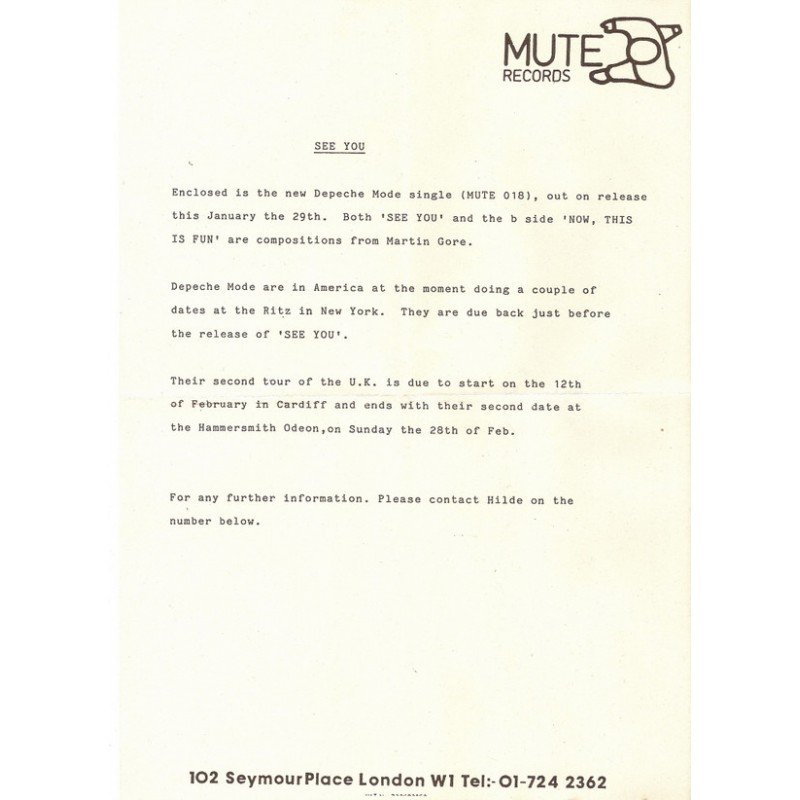 MUTE
RECORDS

SEE YOU

Enclosed is the new Depeche Mode single (MUTE 018), out on release this January the 29th. Both 'SEE YOU' and the b side 'NOW, THIS IS FUN' are compositions from Martin Gore.

Depeche Mode are in America at the moment doing a couple of dates at the Ritz in New York. They are due back just before the release of 'SEE YOU'.

Their second tour of the U.K. is due to start on the 12th of February in Cardiff and ends with their second date at the Hammersmith Odeon,on Sunday the 28th of Feb.

For any further information. Please contact Hilde on the number below.

102 SeymourPlace London W1 Tel:- 01-724 2362